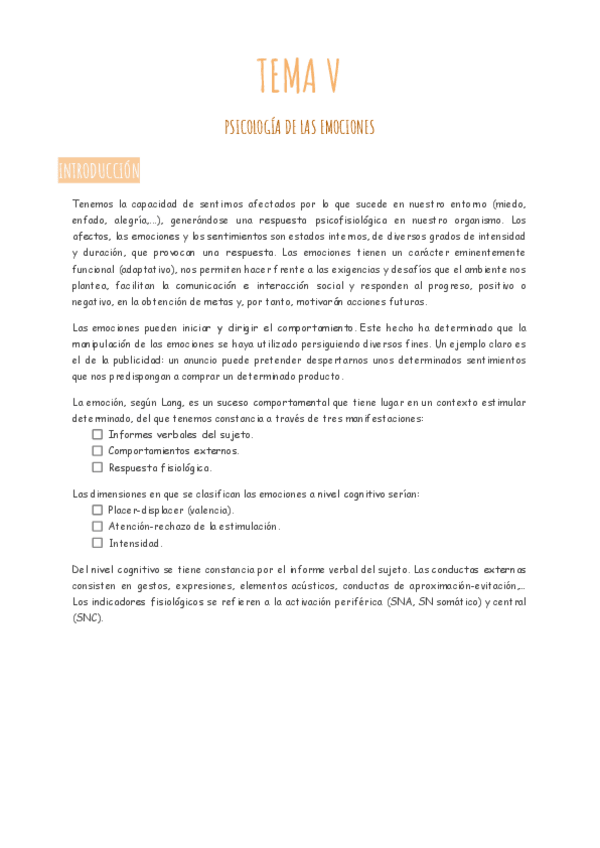 TEMA V

PSICOLOGÍA DE LAS EMOCIONES

INTRODUCCIÓN

Tenemos la capacidad de sentirnos afectados por lo que sucede en nuestro entorno (miedo, enfado, alegría,...), generándose una respuesta psicofisiológica en nuestro organismo. Los afectos, las emociones y los sentimientos son estados internos, de diversos grados de intensidad y duración, que provocan una respuesta. Las emociones tienen un carácter eminentemente funcional (adaptativo), nos permiten hacer frente a las exigencias y desafíos que el ambiente nos plantea, facilitan la comunicación e interacción social y responden al progreso, positivo o negativo, en la obtención de metas y, por tanto, motivarán acciones futuras.

Las emociones pueden iniciar y dirigir el comportamiento. Este hecho ha determinado que la manipulación de las emociones se haya utilizado persiguiendo diversos fines. Un ejemplo claro es el de la publicidad: un anuncio puede pretender despertarnos unos determinados sentimientos que nos predispongan a comprar un determinado producto.

La emoción, según Lang, es un suceso comportamental que tiene lugar en un contexto estimular determinado, del que tenemos constancia a través de tres manifestaciones:
☐ Informes verbales del sujeto.
☐ Comportamientos externos.
☐ Respuesta fisiológica.

Las dimensiones en que se clasifican las emociones a nivel cognitivo serían:
☐ Placer-displacer (valencia).
☐ Atención-rechazo de la estimulación.
☐ Intensidad.

Del nivel cognitivo se tiene constancia por el informe verbal del sujeto. Las conductas externas consisten en gestos, expresiones, elementos acústicos, conductas de aproximación-evitación,... Los indicadores fisiológicos se refieren a la activación periférica (SNA, SN somático) y central (SNC).